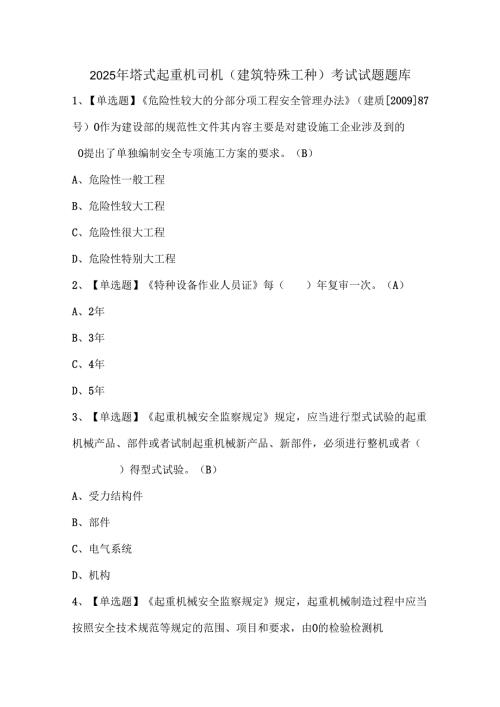 2025年塔式起重机司机（建筑特殊工种）考试试题题库

1、【单选题】《危险性较大的分部分项工程安全管理办法》（建质[2009]87号）0作为建设部的规范性文件其内容主要是对建设施工企业涉及到的0提出了单独编制安全专项施工方案的要求。（B）

A、危险性一般工程

B、危险性较大工程

C、危险性很大工程

D、危险性特别大工程

2、【单选题】《特种设备作业人员证》每（　　）年复审一次。（A）

A、2年

B、3年

C、4年

D、5年

3、【单选题】《起重机械安全监察规定》规定，应当进行型式试验的起重机械产品、部件或者试制起重机械新产品、新部件，必须进行整机或者（　　）得型式试验。（B）

A、受力结构件

B、部件

C、电气系统

D、机构

4、【单选题】《起重机械安全监察规定》规定，起重机械制造过程中应当按照安全技术规范等规定的范围、项目和要求，由0的检验检测机